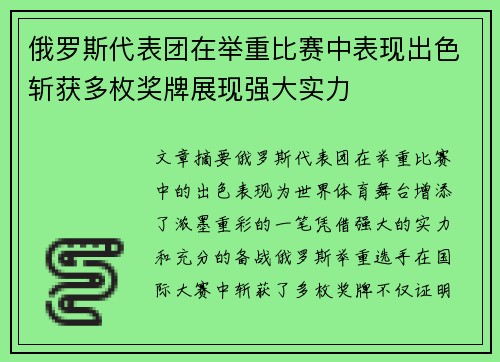 俄罗斯代表团在举重比赛中表现出色斩获多枚奖牌展现强大实力

文章摘要俄罗斯代表团在举重比赛中的出色表现为世界体育舞台增添了浓墨重彩的一笔凭借强大的实力和充分的备战俄罗斯举重选手在国际大赛中斩获了多枚奖牌不仅证明